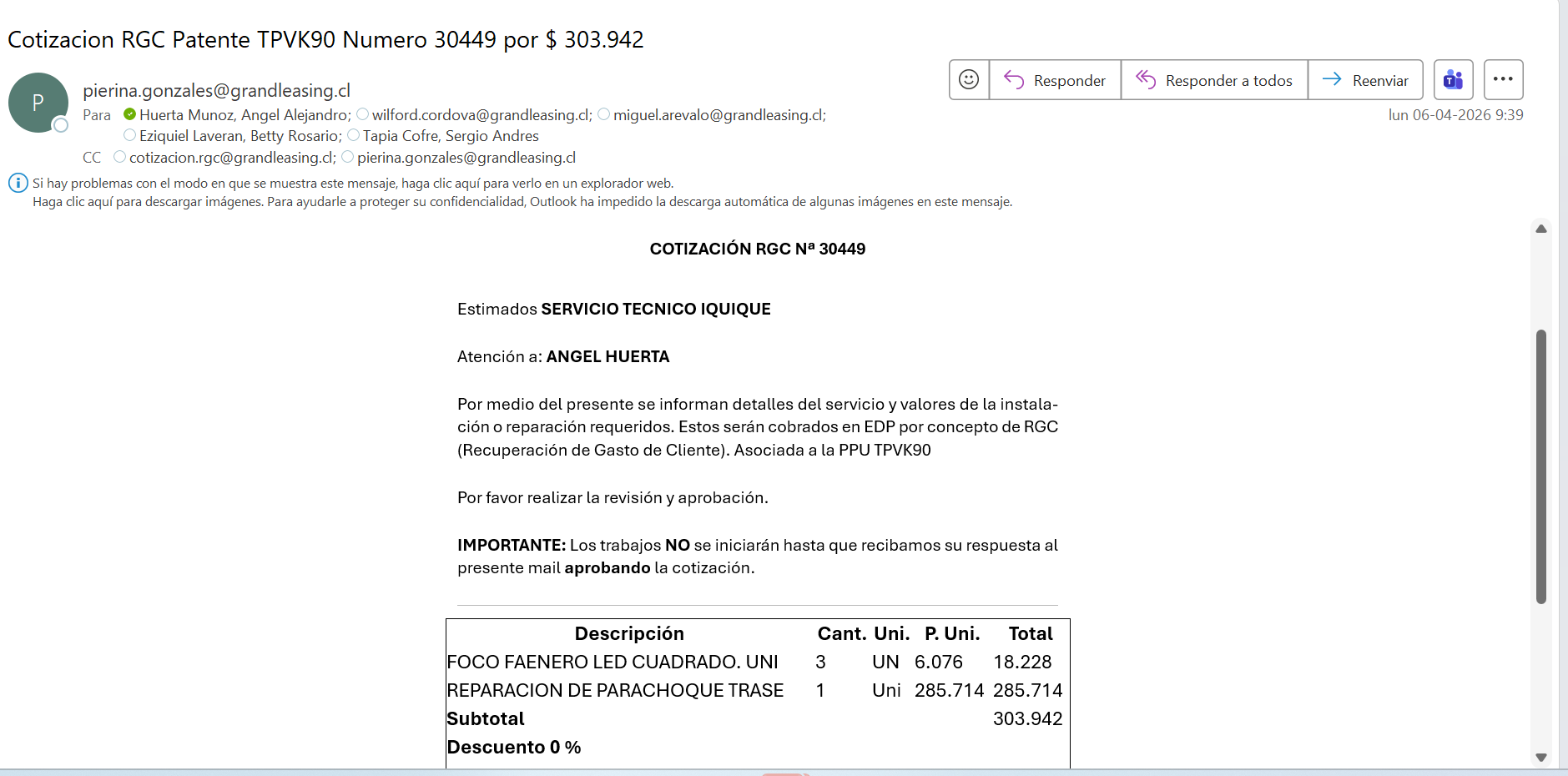 Cotizacion RGC Patente TPVK90 Numero 30449 por $ 303.942

P

pierina.gonzales@grandleasing.cl

Para Huerta Munoz, Angel Alejandro; wilford.cordova@grandleasing.cl; miguel.arevalo@grandleasing.cl; Eziquiel Laveran, Betty Rosario; Tapia Cofre, Sergio Andres

CC cotizacion.rgc@grandleasing.cl; pierina.gonzales@grandleasing.cl

Responder Responder a todos Reenviar

lun 06-04-2026 9:39

Si hay problemas con el modo en que se muestra este mensaje, haga clic aquí para verlo en un explorador web.
Haga clic aquí para descargar imágenes. Para ayudarle a proteger su confidencialidad, Outlook ha impedido la descarga automática de algunas imágenes en este mensaje.

COTIZACIÓN RGC Nª 30449

Estimados SERVICIO TECNICO IQUIQUE

Atención a: ANGEL HUERTA

Por medio del presente se informan detalles del servicio y valores de la instalación o reparación requeridos. Estos serán cobrados en EDP por concepto de RGC (Recuperación de Gasto de Cliente). Asociada a la PPU TPVK90

Por favor realizar la revisión y aprobación.

IMPORTANTE: Los trabajos NO se iniciarán hasta que recibamos su respuesta al presente mail aprobando la cotización.

| Descripción | Cant. | Uni. | P. Uni. | Total |
|---|---|---|---|---|
| FOCO FAENERO LED CUADRADO. UNI | 3 | UN | 6.076 | 18.228 |
| REPARACION DE PARACHOQUE TRASE | 1 | Uni | 285.714 | 285.714 |
| Subtotal | | | | 303.942 |
| Descuento 0 % | | | | |